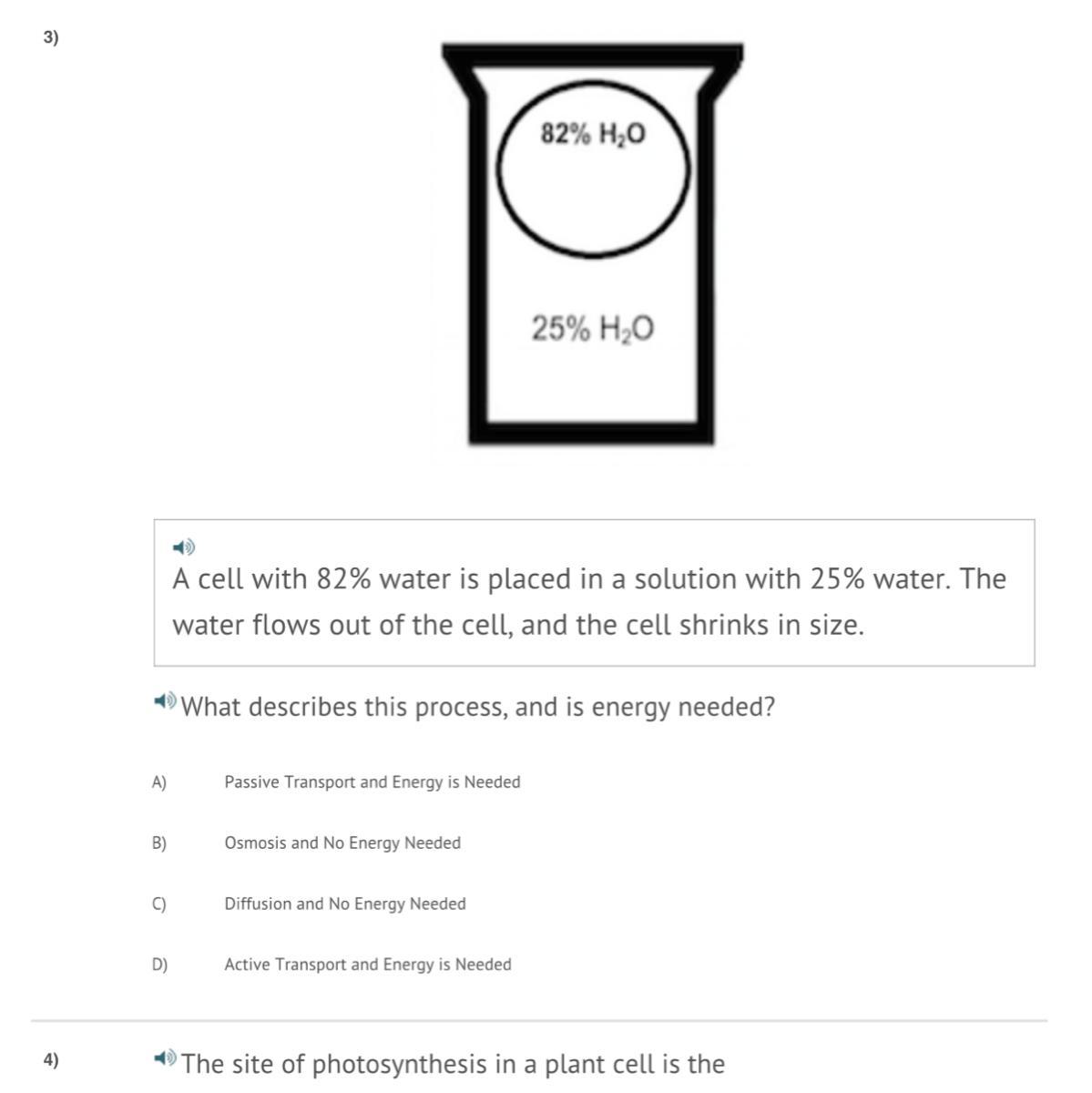 3)

82% $H_2O$

25% $H_2O$

A cell with 82% water is placed in a solution with 25% water. The water flows out of the cell, and the cell shrinks in size.

What describes this process, and is energy needed?

A) Passive Transport and Energy is Needed

B) Osmosis and No Energy Needed

C) Diffusion and No Energy Needed

D) Active Transport and Energy is Needed

4) The site of photosynthesis in a plant cell is the